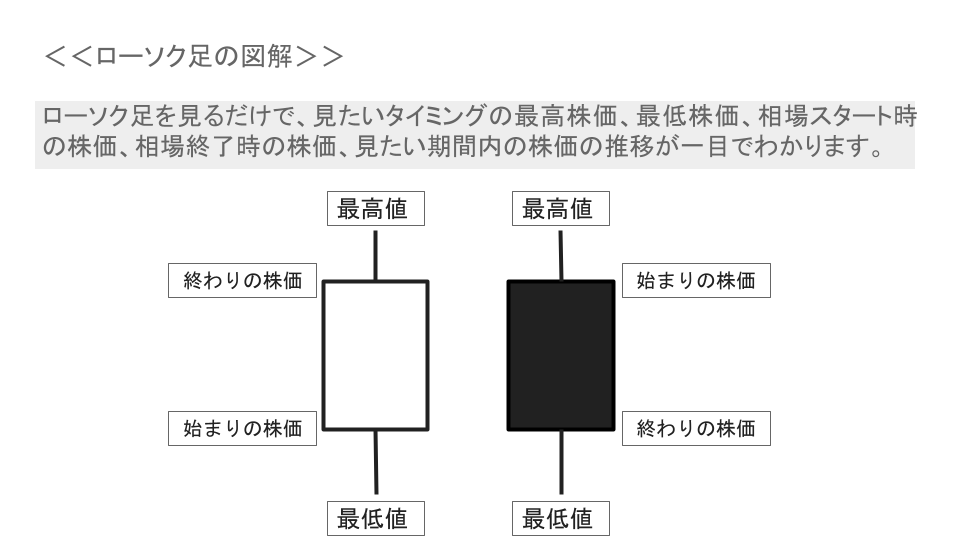 <<ローソク足の図解>>

ローソク足を見るだけで、見たいタイミングの最高株価、最低株価、相場スタート時の株価、相場終了時の株価、見たい期間内の株価の推移が一目でわかります。

最高値

終わりの株価

始まりの株価

最低値

最高値

始まりの株価

終わりの株価

最低値